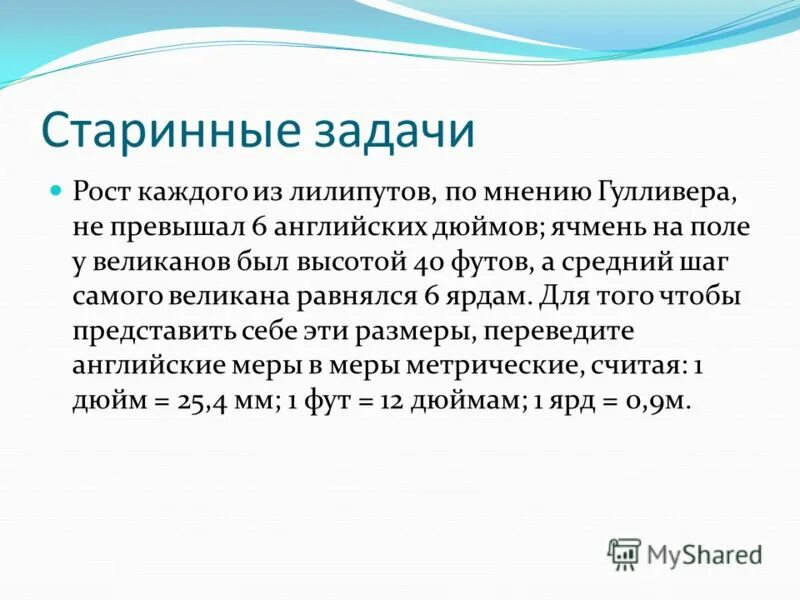 Старинные задачи

Рост каждого из лилипутов, по мнению Гулливера, не превышал 6 английских дюймов; ячмень на поле у великанов был высотой 40 футов, а средний шаг самого великана равнялся 6 ярдам. Для того чтобы представить себе эти размеры, переведите английские меры в меры метрические, считая: 1 дюйм = 25,4 мм; 1 фут = 12 дюймам; 1 ярд = 0,9м.

MyShared